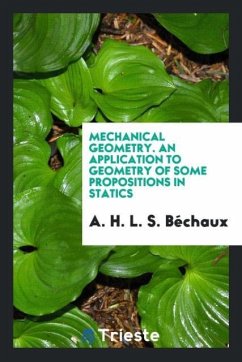 MECHANICAL GEOMETRY. AN APPLICATION TO GEOMETRY OF SOME PROPOSITIONS IN STATICS

A. H. L. S. Béchaux

Trieste